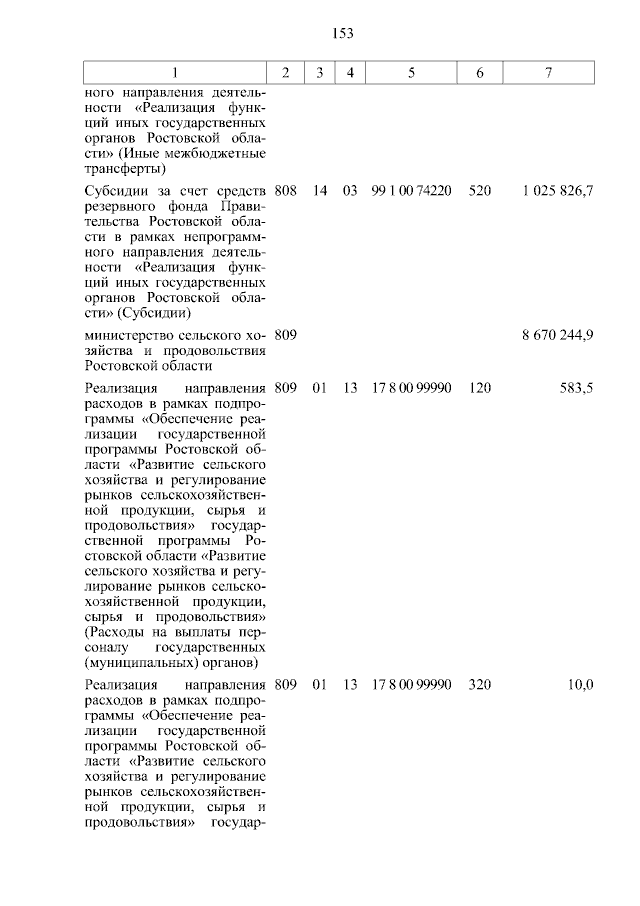 153

| 1 | 2 | 3 | 4 | 5 | 6 | 7 |
|---|---|---|---|---|---|---|
| ного направления деятельности «Реализация функций иных государственных органов Ростовской области» (Иные межбюджетные трансферты) | | | | | | |
| Субсидии за счет средств резервного фонда Правительства Ростовской области в рамках непрограммного направления деятельности «Реализация функций иных государственных органов Ростовской области» (Субсидии) | 808 | 14 | 03 | 99 1 00 74220 | 520 | 1 025 826,7 |
| министерство сельского хозяйства и продовольствия Ростовской области | 809 | | | | | 8 670 244,9 |
| Реализация направления расходов в рамках подпрограммы «Обеспечение реализации государственной программы Ростовской области «Развитие сельского хозяйства и регулирование рынков сельскохозяйственной продукции, сырья и продовольствия» государственной программы Ростовской области «Развитие сельского хозяйства и регулирование рынков сельскохозяйственной продукции, сырья и продовольствия» (Расходы на выплаты персоналу государственных (муниципальных) органов) | 809 | 01 | 13 | 17 8 00 99990 | 120 | 583,5 |
| Реализация направления расходов в рамках подпрограммы «Обеспечение реализации государственной программы Ростовской области «Развитие сельского хозяйства и регулирование рынков сельскохозяйственной продукции, сырья и продовольствия» государ- | 809 | 01 | 13 | 17 8 00 99990 | 320 | 10,0 |